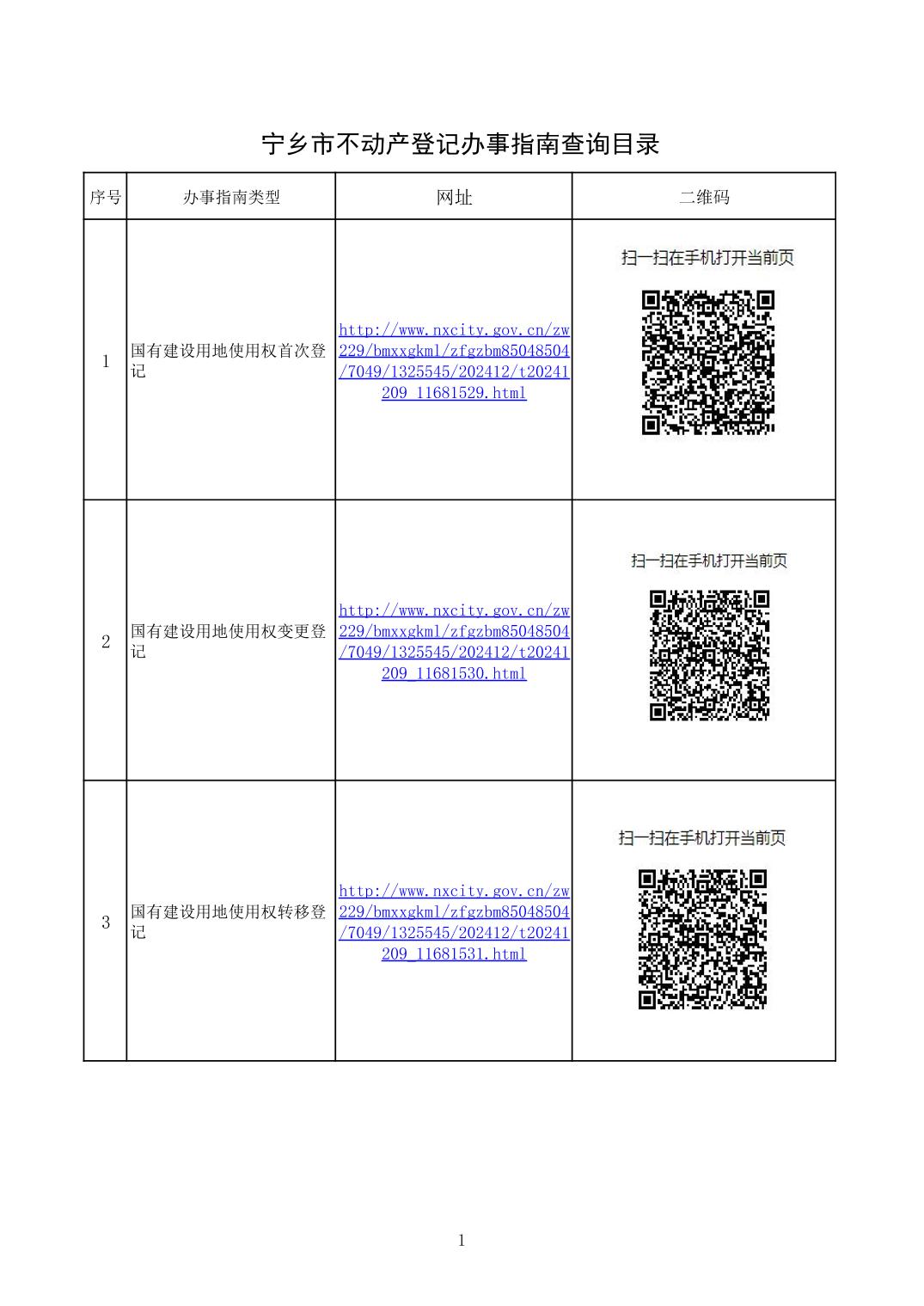 宁乡市不动产登记办事指南查询目录

| 序号 | 办事指南类型 | 网址 | 二维码 |
|---|---|---|---|
| 1 | 国有建设用地使用权首次登记 | http://www.nxcity.gov.cn/zw229/bmxxgkml/zfgzbm85048504/7049/1325545/202412/t20241209_11681529.html | 扫一扫在手机打开当前页 |
| 2 | 国有建设用地使用权变更登记 | http://www.nxcity.gov.cn/zw229/bmxxgkml/zfgzbm85048504/7049/1325545/202412/t20241209_11681530.html | 扫一扫在手机打开当前页 |
| 3 | 国有建设用地使用权转移登记 | http://www.nxcity.gov.cn/zw229/bmxxgkml/zfgzbm85048504/7049/1325545/202412/t20241209_11681531.html | 扫一扫在手机打开当前页 |

1